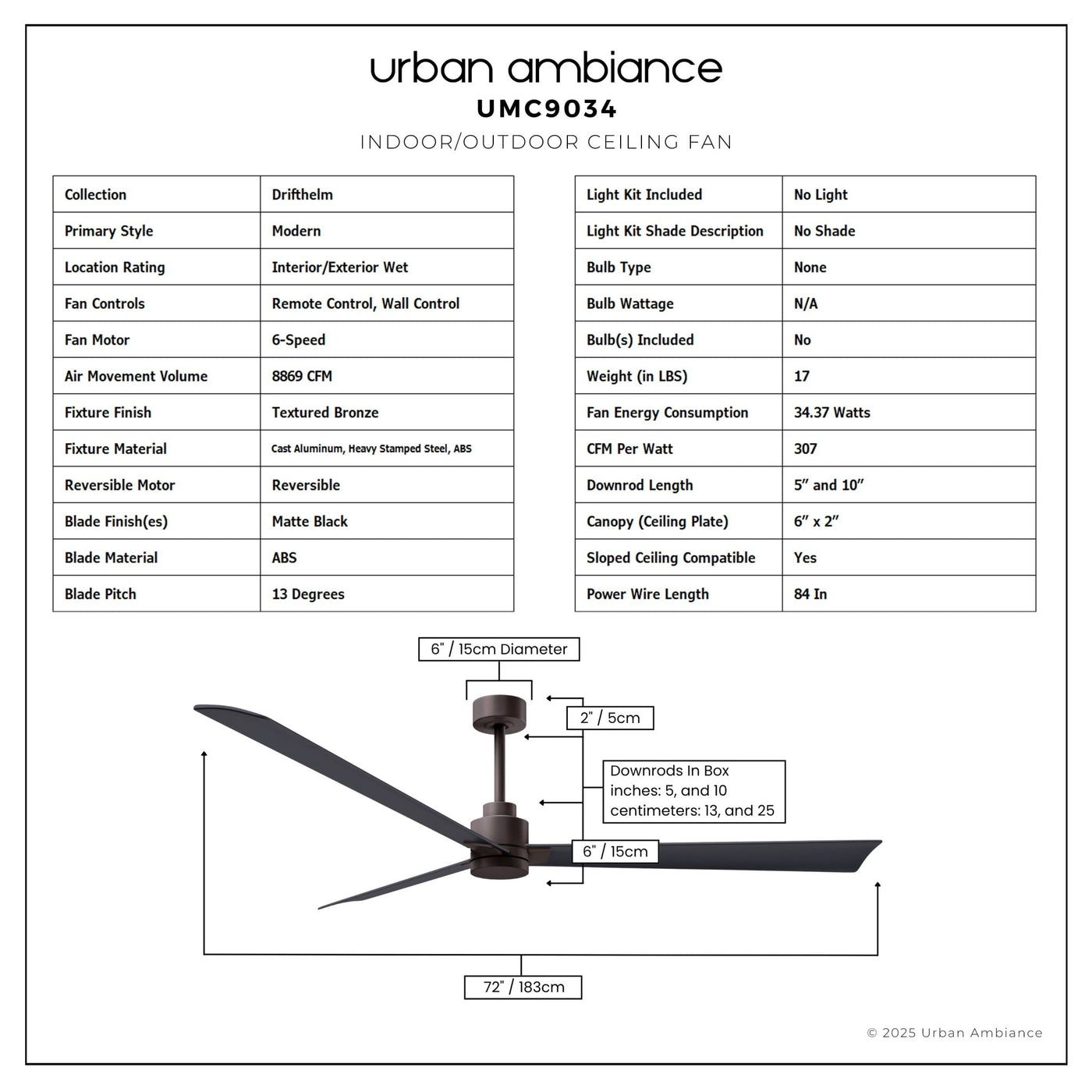 urban ambiance
UMC9034
INDOOR/OUTDOOR CEILING FAN

| Collection | Drifthelm |
|---|---|
| Primary Style | Modern |
| Location Rating | Interior/Exterior Wet |
| Fan Controls | Remote Control, Wall Control |
| Fan Motor | 6-Speed |
| Air Movement Volume | 8869 CFM |
| Fixture Finish | Textured Bronze |
| Fixture Material | Cast Aluminum, Heavy Stamped Steel, ABS |
| Reversible Motor | Reversible |
| Blade Finish(es) | Matte Black |
| Blade Material | ABS |
| Blade Pitch | 13 Degrees |

| Light Kit Included | No Light |
|---|---|
| Light Kit Shade Description | No Shade |
| Bulb Type | None |
| Bulb Wattage | N/A |
| Bulb(s) Included | No |
| Weight (in LBS) | 17 |
| Fan Energy Consumption | 34.37 Watts |
| CFM Per Watt | 307 |
| Downrod Length | 5" and 10" |
| Canopy (Ceiling Plate) | 6" x 2" |
| Sloped Ceiling Compatible | Yes |
| Power Wire Length | 84 In |

6" / 15cm Diameter
2" / 5cm
Downrods In Box
inches: 5, and 10
centimeters: 13, and 25
6" / 15cm
72" / 183cm

© 2025 Urban Ambiance